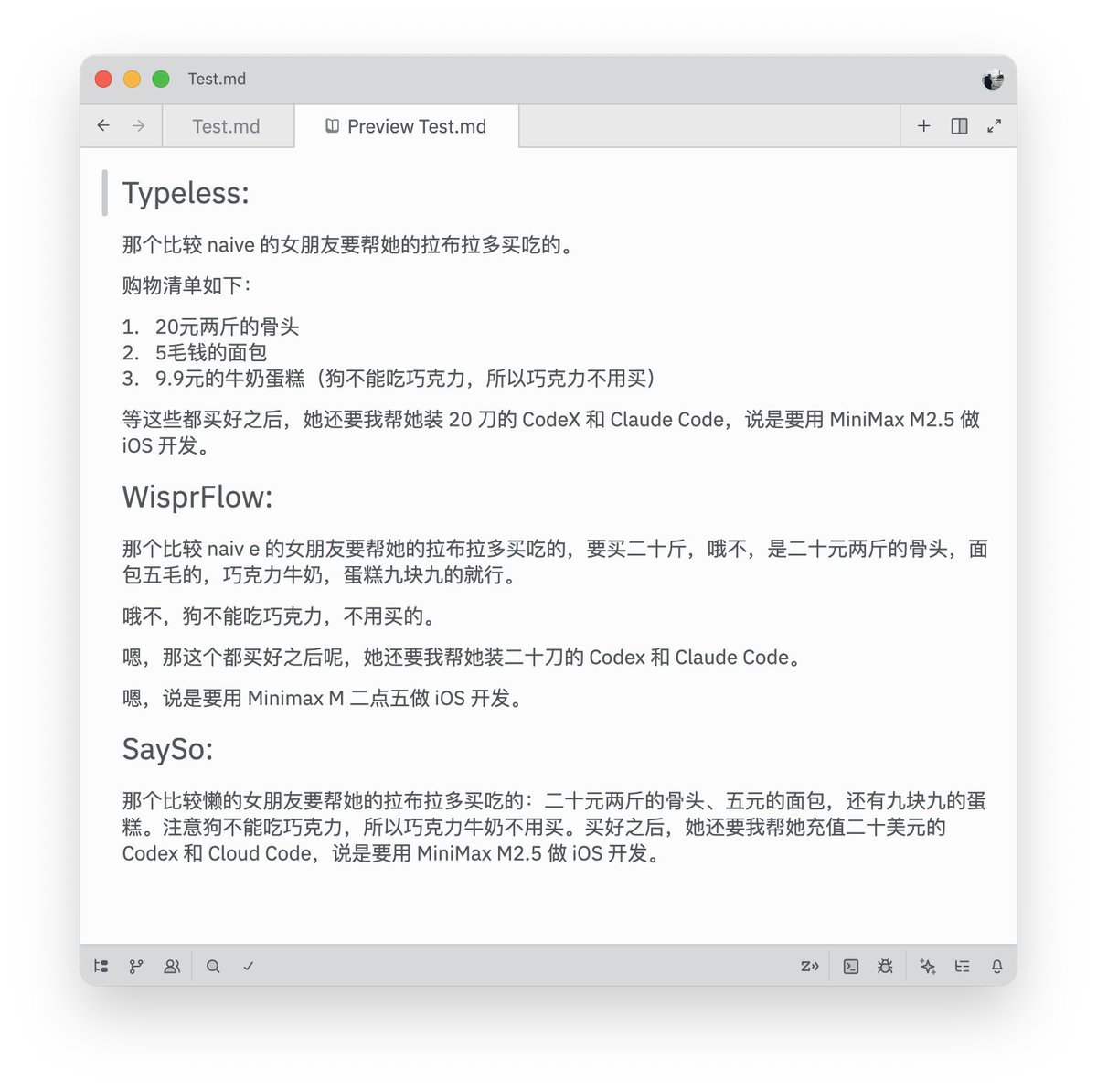 Test.md

Test.md

Preview Test.md

Typeless:

那个比较 naive 的女朋友要帮她的拉布拉多买吃的。

购物清单如下:

1. 20元两斤的骨头
2. 5毛钱的面包
3. 9.9元的牛奶蛋糕（狗不能吃巧克力，所以巧克力不用买）

等这些都买好之后，她还要我帮她装 20 刀的 CodeX 和 Claude Code，说是要用 MiniMax M2.5 做 iOS 开发。

WisprFlow:

那个比较 naiv e 的女朋友要帮她的拉布拉多买吃的，要买二十斤，哦不，是二十元两斤的骨头，面包五毛的，巧克力牛奶，蛋糕九块九的就行。

哦不，狗不能吃巧克力，不用买的。

嗯，那这个都买好之后呢，她还要我帮她装二十刀的 Codex 和 Claude Code。

嗯，说是要用 Minimax M 二点五做 iOS 开发。

SaySo:

那个比较懒的女朋友要帮她的拉布拉多买吃的：二十元两斤的骨头、五元的面包，还有九块九的蛋糕。注意狗不能吃巧克力，所以巧克力牛奶不用买。买好之后，她还要我帮她充值二十美元的 Codex 和 Cloud Code，说是要用 MiniMax M2.5 做 iOS 开发。